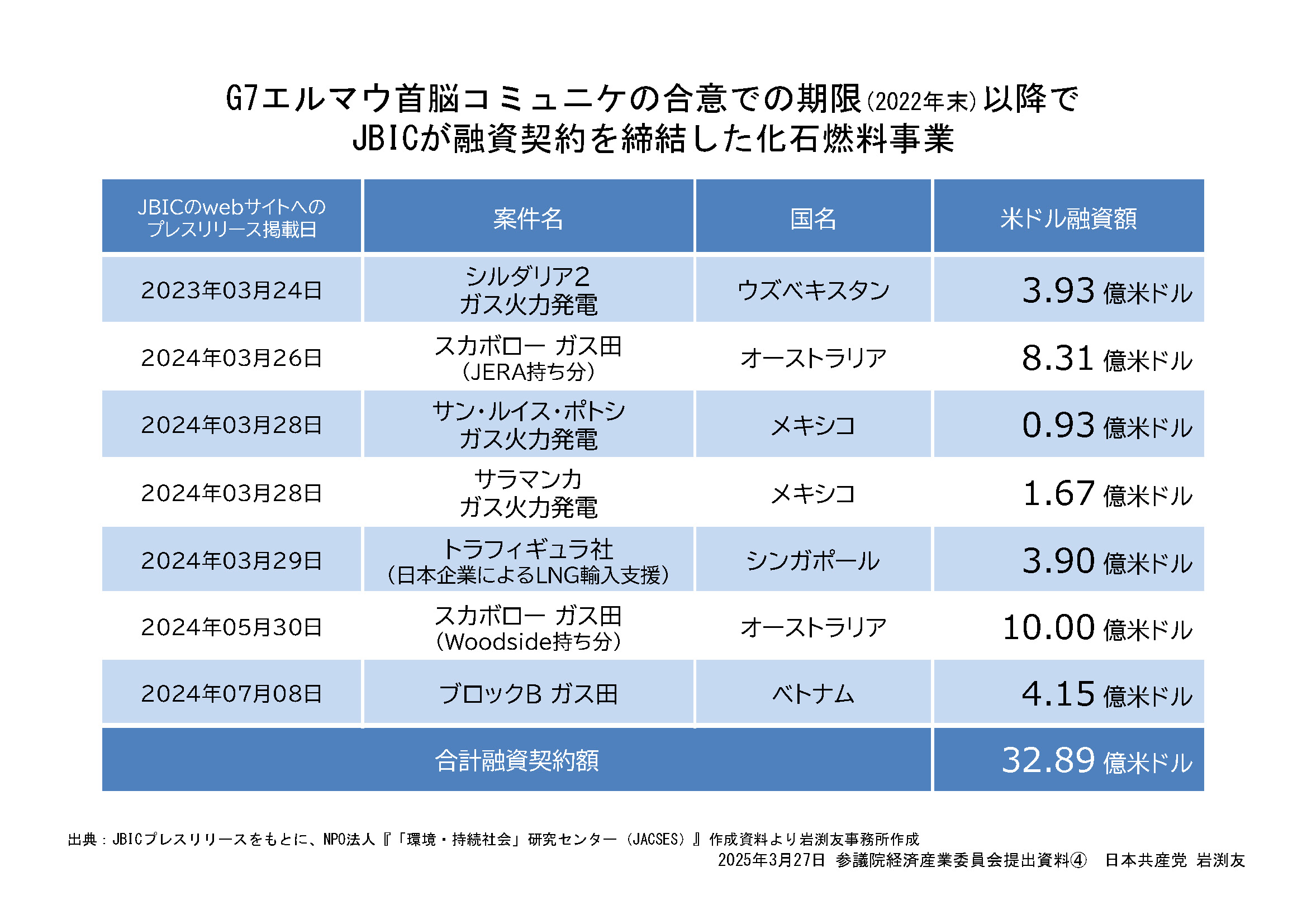 G7エルマウ首脳コミュニケの合意での期限(2022年末)以降で
JBICが融資契約を締結した化石燃料事業

| JBICのwebサイトへのプレスリリース掲載日 | 案件名 | 国名 | 米ドル融資額 |
|---|---|---|---|
| 2023年03月24日 | シルダリア2 ガス火力発電 | ウズベキスタン | 3.93 億米ドル |
| 2024年03月26日 | スカボロー ガス田 (JERA持ち分) | オーストラリア | 8.31 億米ドル |
| 2024年03月28日 | サン・ルイス・ポトシ ガス火力発電 | メキシコ | 0.93 億米ドル |
| 2024年03月28日 | サラマンカ ガス火力発電 | メキシコ | 1.67 億米ドル |
| 2024年03月29日 | トラフィギュラ社 (日本企業によるLNG輸入支援) | シンガポール | 3.90 億米ドル |
| 2024年05月30日 | スカボロー ガス田 (Woodside持ち分) | オーストラリア | 10.00 億米ドル |
| 2024年07月08日 | ブロックB ガス田 | ベトナム | 4.15 億米ドル |
| 合計融資契約額 | | | 32.89 億米ドル |

出典：JBICプレスリリースをもとに、NPO法人『「環境・持続社会」研究センター（JACSES）』作成資料より岩渕友事務所作成
2025年3月27日 参議院経済産業委員会提出資料④ 日本共産党 岩渕友